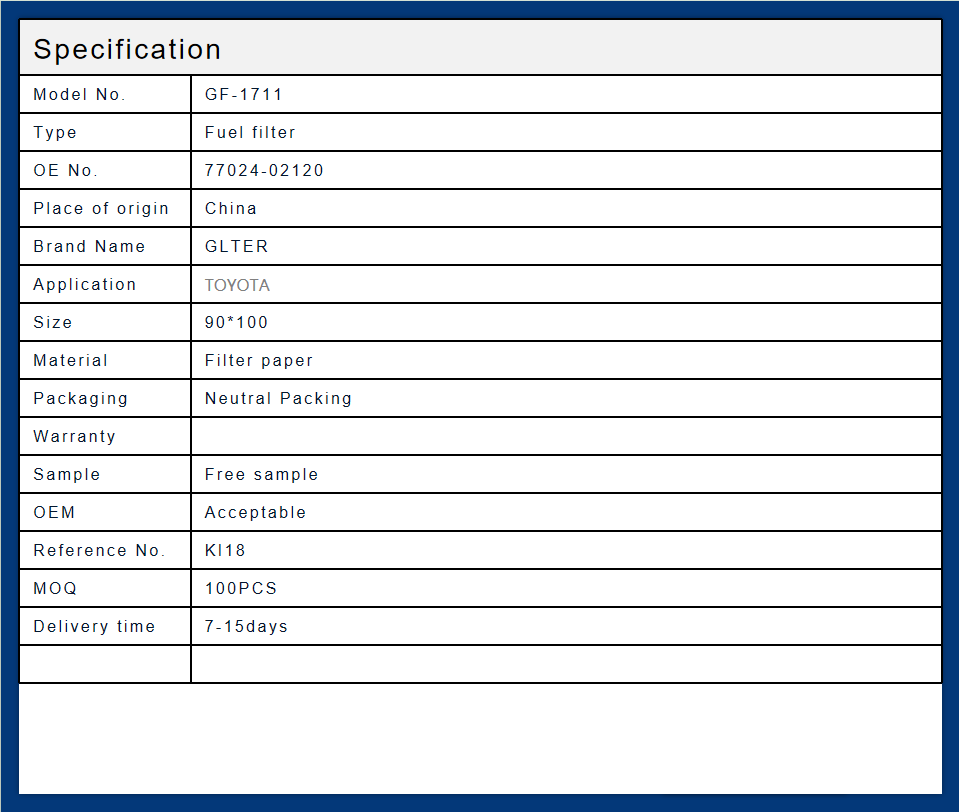 Specification

| Model No. | GF-1711 |
|---|---|
| Type | Fuel filter |
| OE No. | 77024-02120 |
| Place of origin | China |
| Brand Name | GLTER |
| Application | TOYOTA |
| Size | 90*100 |
| Material | Filter paper |
| Packaging | Neutral Packing |
| Warranty | |
| Sample | Free sample |
| OEM | Acceptable |
| Reference No. | KI18 |
| MOQ | 100PCS |
| Delivery time | 7-15days |
| | |